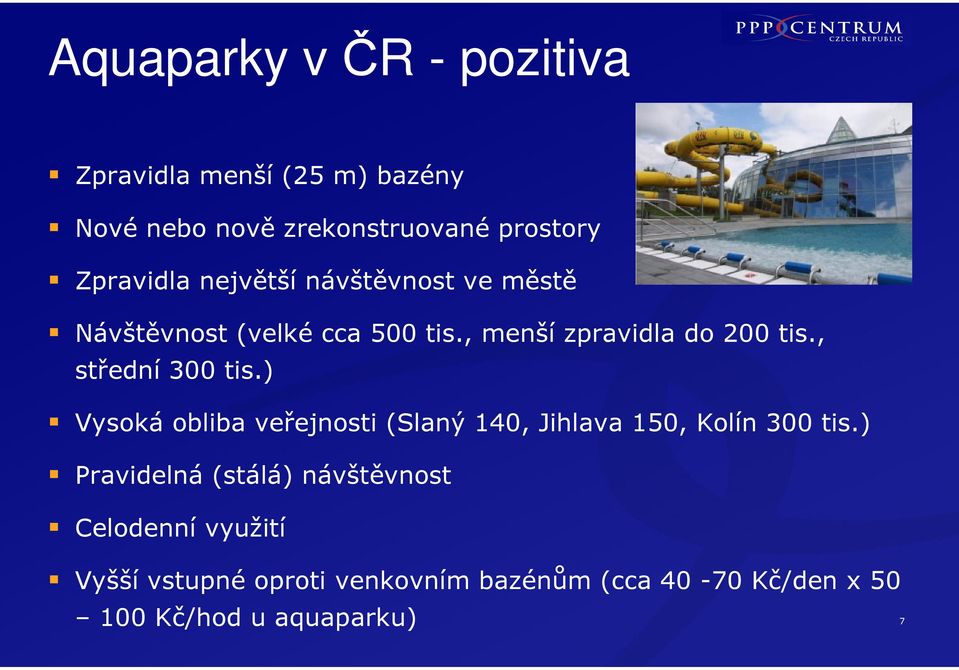 PPP CENTRUM
CZECH REPUBLIC

Aquaparky v ČR - pozitiva

▪ Zpravidla menší (25 m) bazény

▪ Nové nebo nově zrekonstruované prostory

▪ Zpravidla největší návštěvnost ve městě

▪ Návštěvnost (velké cca 500 tis., menší zpravidla do 200 tis., střední 300 tis.)

▪ Vysoká obliba veřejnosti (Slaný 140, Jihlava 150, Kolín 300 tis.)

▪ Pravidelná (stálá) návštěvnost

▪ Celodenní využití

▪ Vyšší vstupné oproti venkovním bazénům (cca 40 -70 Kč/den x 50 – 100 Kč/hod u aquaparku)

7